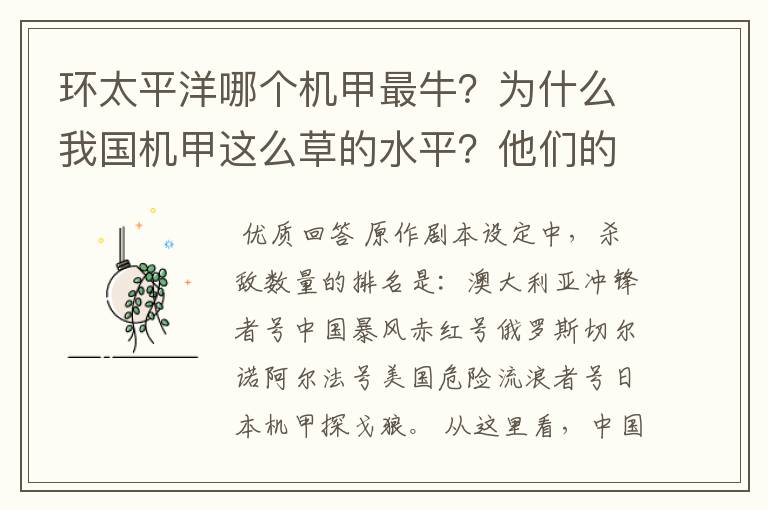 环太平洋哪个机甲最牛？为什么我国机甲这么草的水平？他们的

优质回答 原作剧本设定中，杀敌数量的排名是：澳大利亚冲锋者号中国暴风赤红号俄罗斯切尔诺阿尔法号美国危险流浪者号日本机甲探戈狼。从这里看，中国